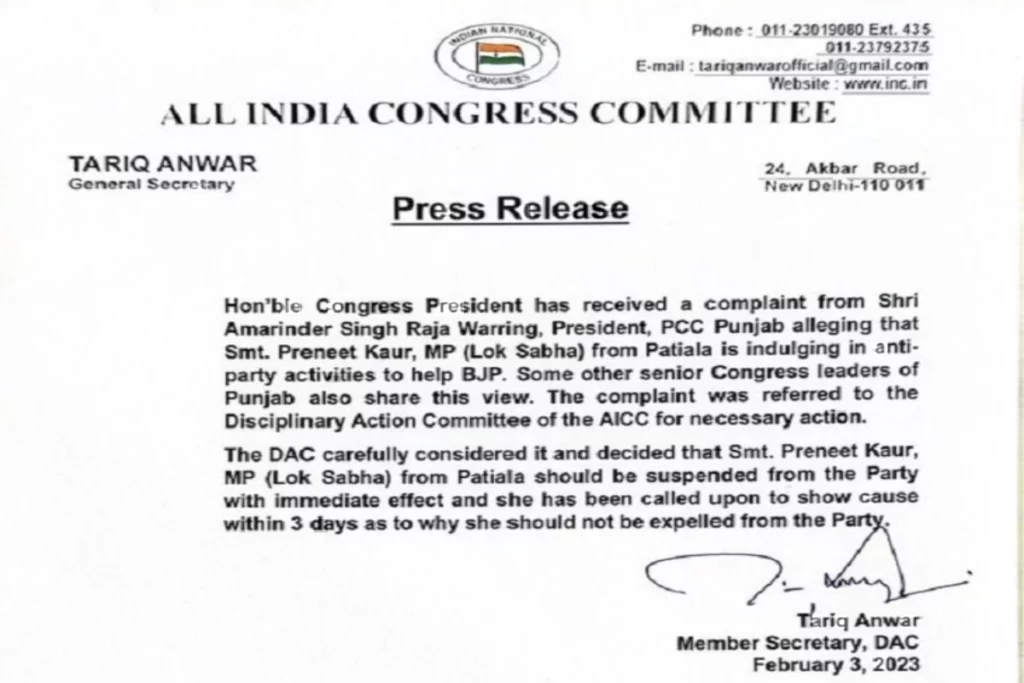 INDIAN NATIONAL CONGRESS

Phone : 011-23019080 Ext. 435
011-23792375
E-mail : tariqanwarofficial@gmail.com
Website : www.inc.in

ALL INDIA CONGRESS COMMITTEE

TARIQ ANWAR
General Secretary

24, Akbar Road,
New Delhi-110 011

Press Release

Hon'ble Congress President has received a complaint from Shri Amarinder Singh Raja Warring, President, PCC Punjab alleging that Smt. Preneet Kaur, MP (Lok Sabha) from Patiala is indulging in anti-party activities to help BJP. Some other senior Congress leaders of Punjab also share this view. The complaint was referred to the Disciplinary Action Committee of the AICC for necessary action.

The DAC carefully considered it and decided that Smt. Preneet Kaur, MP (Lok Sabha) from Patiala should be suspended from the Party with immediate effect and she has been called upon to show cause within 3 days as to why she should not be expelled from the Party.

Tariq Anwar
Member Secretary, DAC
February 3, 2023